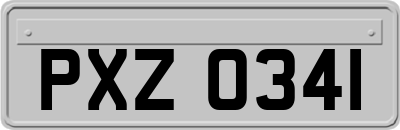 PXZ 0341